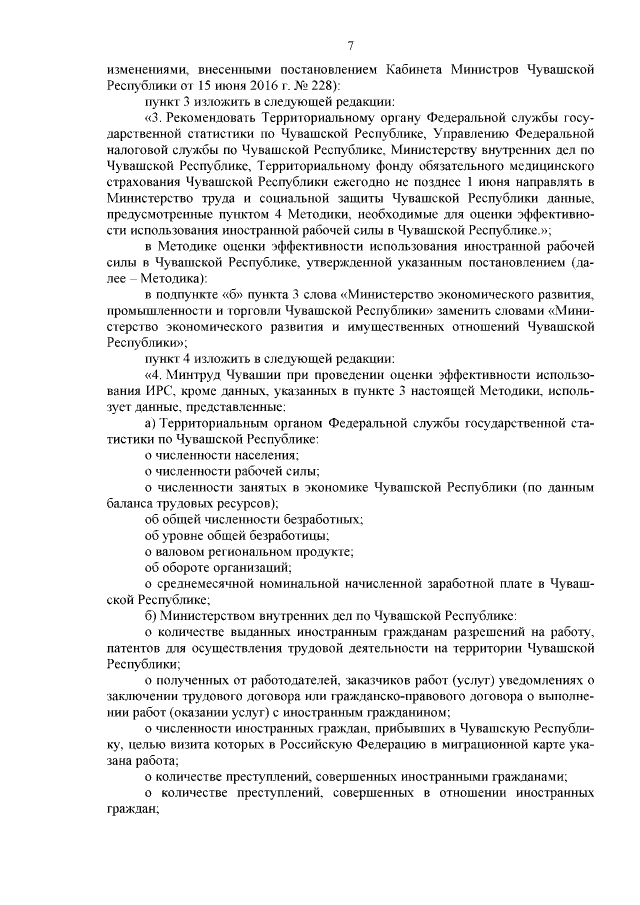 7

изменениями, внесенными постановлением Кабинета Министров Чувашской Республики от 15 июня 2016 г. № 228):

пункт 3 изложить в следующей редакции:

«3. Рекомендовать Территориальному органу Федеральной службы государственной статистики по Чувашской Республике, Управлению Федеральной налоговой службы по Чувашской Республике, Министерству внутренних дел по Чувашской Республике, Территориальному фонду обязательного медицинского страхования Чувашской Республики ежегодно не позднее 1 июня направлять в Министерство труда и социальной защиты Чувашской Республики данные, предусмотренные пунктом 4 Методики, необходимые для оценки эффективности использования иностранной рабочей силы в Чувашской Республике.»;

в Методике оценки эффективности использования иностранной рабочей силы в Чувашской Республике, утвержденной указанным постановлением (далее – Методика):

в подпункте «б» пункта 3 слова «Министерство экономического развития, промышленности и торговли Чувашской Республики» заменить словами «Министерство экономического развития и имущественных отношений Чувашской Республики»;

пункт 4 изложить в следующей редакции:

«4. Минтруд Чувашии при проведении оценки эффективности использования ИРС, кроме данных, указанных в пункте 3 настоящей Методики, использует данные, представленные:

а) Территориальным органом Федеральной службы государственной статистики по Чувашской Республике:

о численности населения;

о численности рабочей силы;

о численности занятых в экономике Чувашской Республики (по данным баланса трудовых ресурсов);

об общей численности безработных;

об уровне общей безработицы;

о валовом региональном продукте;

об обороте организаций;

о среднемесячной номинальной начисленной заработной плате в Чувашской Республике;

б) Министерством внутренних дел по Чувашской Республике:

о количестве выданных иностранным гражданам разрешений на работу, патентов для осуществления трудовой деятельности на территории Чувашской Республики;

о полученных от работодателей, заказчиков работ (услуг) уведомлениях о заключении трудового договора или гражданско-правового договора о выполнении работ (оказании услуг) с иностранным гражданином;

о численности иностранных граждан, прибывших в Чувашскую Республику, целью визита которых в Российскую Федерацию в миграционной карте указана работа;

о количестве преступлений, совершенных иностранными гражданами;

о количестве преступлений, совершенных в отношении иностранных граждан;